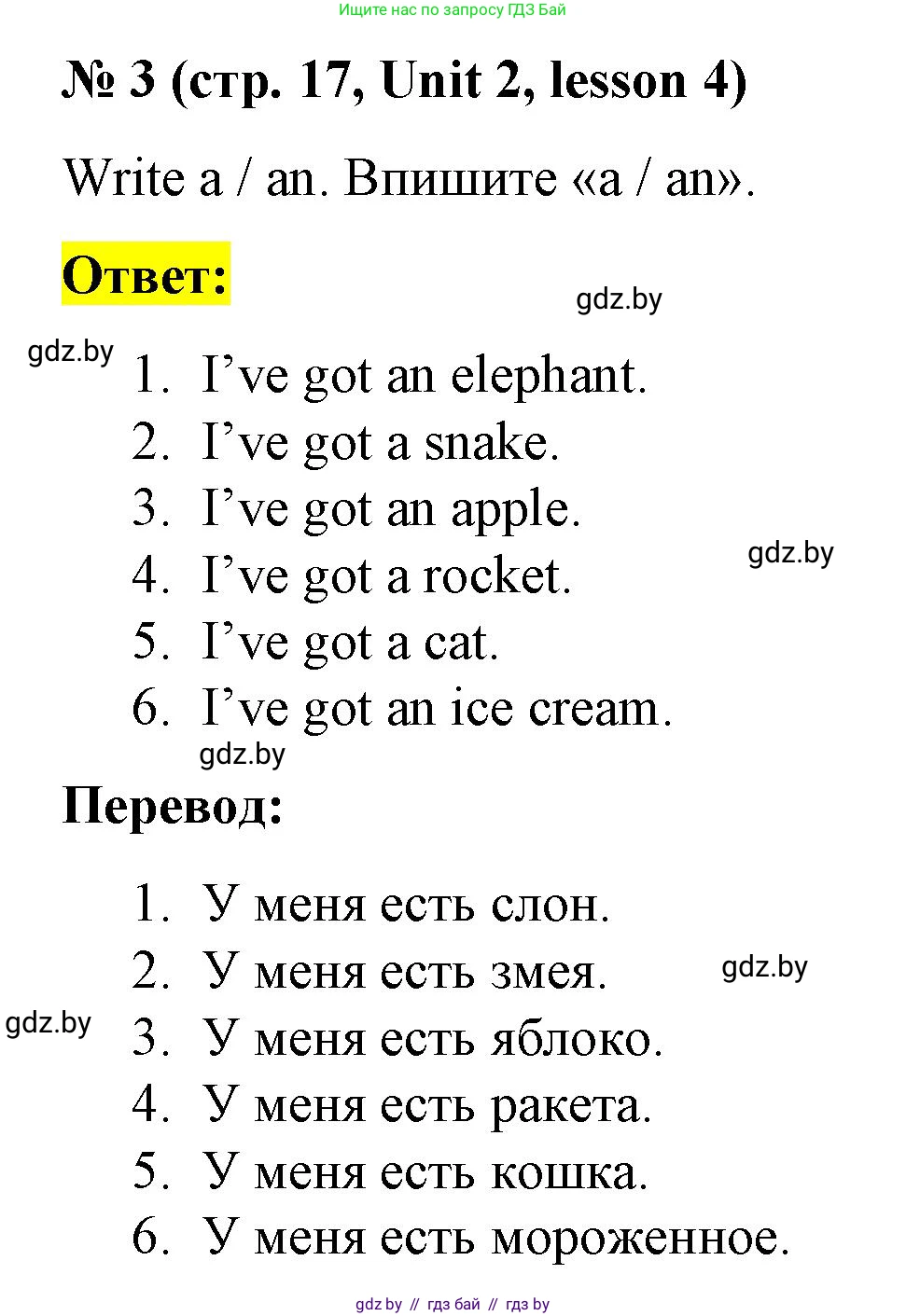 Ищите нас по запросу ГДЗ Бай

№ 3 (стр. 17, Unit 2, lesson 4)

Write a / an. Впишите «a / an».

Ответ:

gdz.by

gdz.by

1. I’ve got an elephant.
2. I’ve got a snake.
3. I’ve got an apple.
4. I’ve got a rocket.
5. I’ve got a cat.
6. I’ve got an ice cream.

gdz.by

gdz.by

Перевод:

1. У меня есть слон.
2. У меня есть змея.
3. У меня есть яблоко.
4. У меня есть ракета.
5. У меня есть кошка.
6. У меня есть мороженное.

gdz.by

gdz.by

gdz.by // гдз бай // гдз by